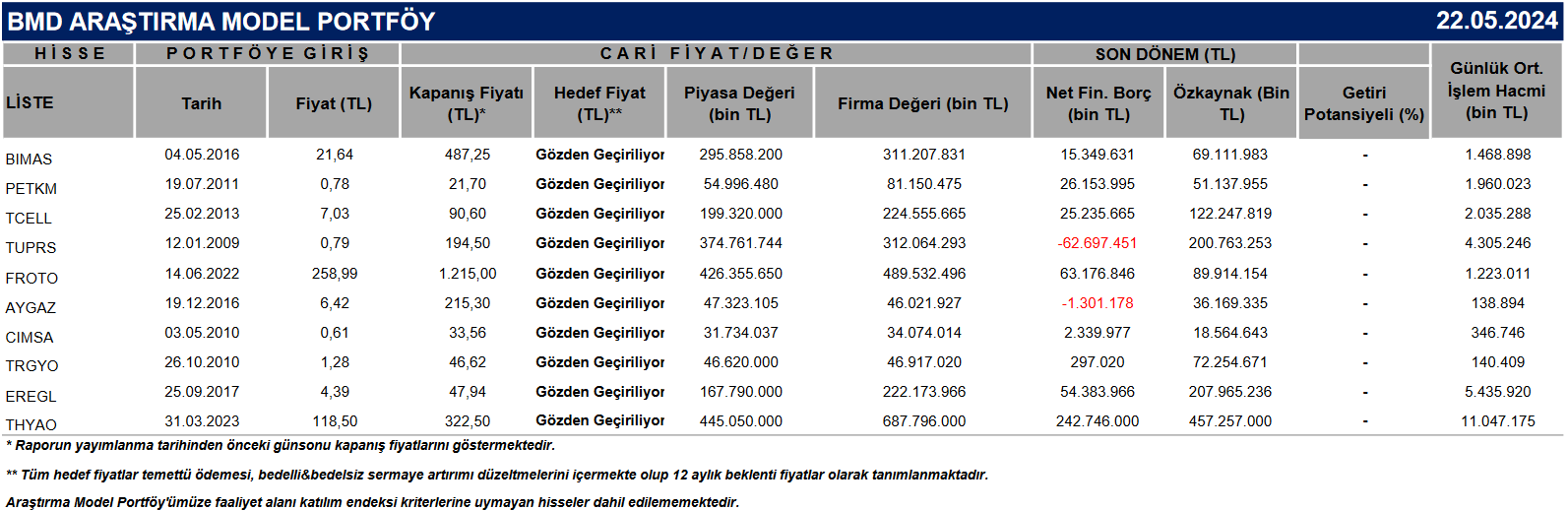 BMD ARAŞTIRMA MODEL PORTFÖY 22.05.2024

| HİSSE | PORTFÖYE GİRİŞ | | CARİ FİYAT/DEĞER | | | | SON DÖNEM (TL) | | | |
|---|---|---|---|---|---|---|---|---|---|---|
| LİSTE | Tarih | Fiyat (TL) | Kapanış Fiyatı (TL)* | Hedef Fiyat (TL)** | Piyasa Değeri (bin TL) | Firma Değeri (bin TL) | Net Fin. Borç (bin TL) | Özkaynak (Bin TL) | Getiri Potansiyeli (%) | Günlük Ort. İşlem Hacmi (bin TL) |
| BIMAS | 04.05.2016 | 21,64 | 487,25 | Gözden Geçiriliyor | 295.858.200 | 311.207.831 | 15.349.631 | 69.111.983 | - | 1.468.898 |
| PETKM | 19.07.2011 | 0,78 | 21,70 | Gözden Geçiriliyor | 54.996.480 | 81.150.475 | 26.153.995 | 51.137.955 | - | 1.960.023 |
| TCELL | 25.02.2013 | 7,03 | 90,60 | Gözden Geçiriliyor | 199.320.000 | 224.555.665 | 25.235.665 | 122.247.819 | - | 2.035.288 |
| TUPRS | 12.01.2009 | 0,79 | 194,50 | Gözden Geçiriliyor | 374.761.744 | 312.064.293 | -62.697.451 | 200.763.253 | - | 4.305.246 |
| FROTO | 14.06.2022 | 258,99 | 1.215,00 | Gözden Geçiriliyor | 426.355.650 | 489.532.496 | 63.176.846 | 89.914.154 | - | 1.223.011 |
| AYGAZ | 19.12.2016 | 6,42 | 215,30 | Gözden Geçiriliyor | 47.323.105 | 46.021.927 | -1.301.178 | 36.169.335 | - | 138.894 |
| CIMSA | 03.05.2010 | 0,61 | 33,56 | Gözden Geçiriliyor | 31.734.037 | 34.074.014 | 2.339.977 | 18.564.643 | - | 346.746 |
| TRGYO | 26.10.2010 | 1,28 | 46,62 | Gözden Geçiriliyor | 46.620.000 | 46.917.020 | 297.020 | 72.254.671 | - | 140.409 |
| EREGL | 25.09.2017 | 4,39 | 47,94 | Gözden Geçiriliyor | 167.790.000 | 222.173.966 | 54.383.966 | 207.965.236 | - | 5.435.920 |
| THYAO | 31.03.2023 | 118,50 | 322,50 | Gözden Geçiriliyor | 445.050.000 | 687.796.000 | 242.746.000 | 457.257.000 | - | 11.047.175 |

* Raporun yayımlanma tarihinden önceki günsonu kapanış fiyatlarını göstermektedir.

** Tüm hedef fiyatlar temettü ödemesi, bedelli&bedelsiz sermaye artırımı düzeltmelerini içermekte olup 12 aylık beklenti fiyatlar olarak tanımlanmaktadır.

Araştırma Model Portföy'ümüze faaliyet alanı katılım endeksi kriterlerine uymayan hisseler dahil edilememektedir.